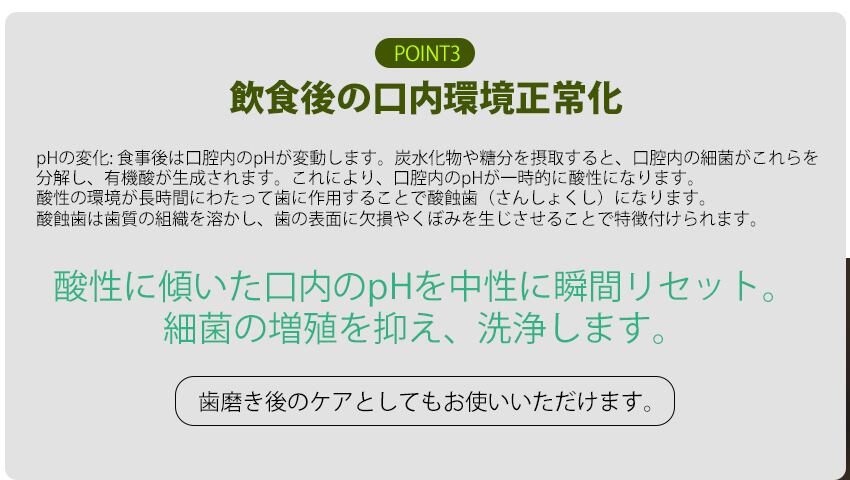 POINT3

飲食後の口内環境正常化

pHの変化: 食事後は口腔内のpHが変動します。炭水化物や糖分を摂取すると、口腔内の細菌がこれらを分解し、有機酸が生成されます。これにより、口腔内のpHが一時的に酸性になります。
酸性の環境が長時間にわたって歯に作用することで酸蝕歯（さんしょくし）になります。
酸蝕歯は歯質の組織を溶かし、歯の表面に欠損やくぼみを生じさせることで特徴付けられます。

酸性に傾いた口内のpHを中性に瞬間リセット。
細菌の増殖を抑え、洗浄します。

歯磨き後のケアとしてもお使いいただけます。